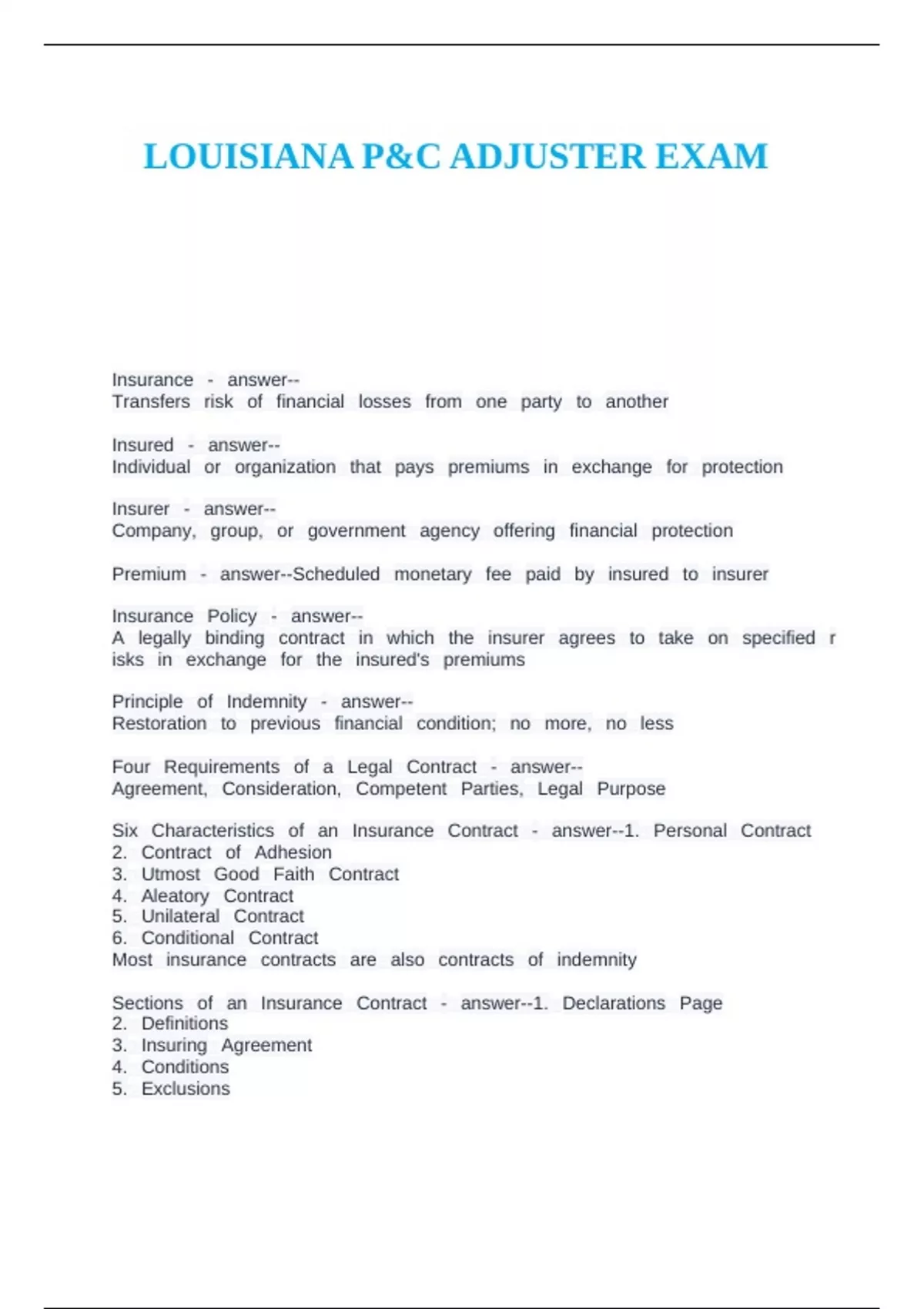 LOUISIANA P&C ADJUSTER EXAM

Insurance - answer--
Transfers risk of financial losses from one party to another

Insured - answer--
Individual or organization that pays premiums in exchange for protection

Insurer - answer--
Company, group, or government agency offering financial protection

Premium - answer--Scheduled monetary fee paid by insured to insurer

Insurance Policy - answer--
A legally binding contract in which the insurer agrees to take on specified r isks in exchange for the insured's premiums

Principle of Indemnity - answer--
Restoration to previous financial condition; no more, no less

Four Requirements of a Legal Contract - answer--
Agreement, Consideration, Competent Parties, Legal Purpose

Six Characteristics of an Insurance Contract - answer--1. Personal Contract
2. Contract of Adhesion
3. Utmost Good Faith Contract
4. Aleatory Contract
5. Unilateral Contract
6. Conditional Contract
Most insurance contracts are also contracts of indemnity

Sections of an Insurance Contract - answer--1. Declarations Page
2. Definitions
3. Insuring Agreement
4. Conditions
5. Exclusions